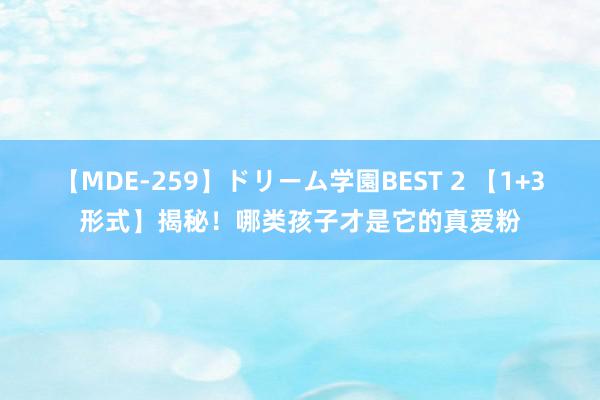 【MDE-259】ドリーム学園BEST 2 【1+3形式】揭秘！哪类孩子才是它的真爱粉